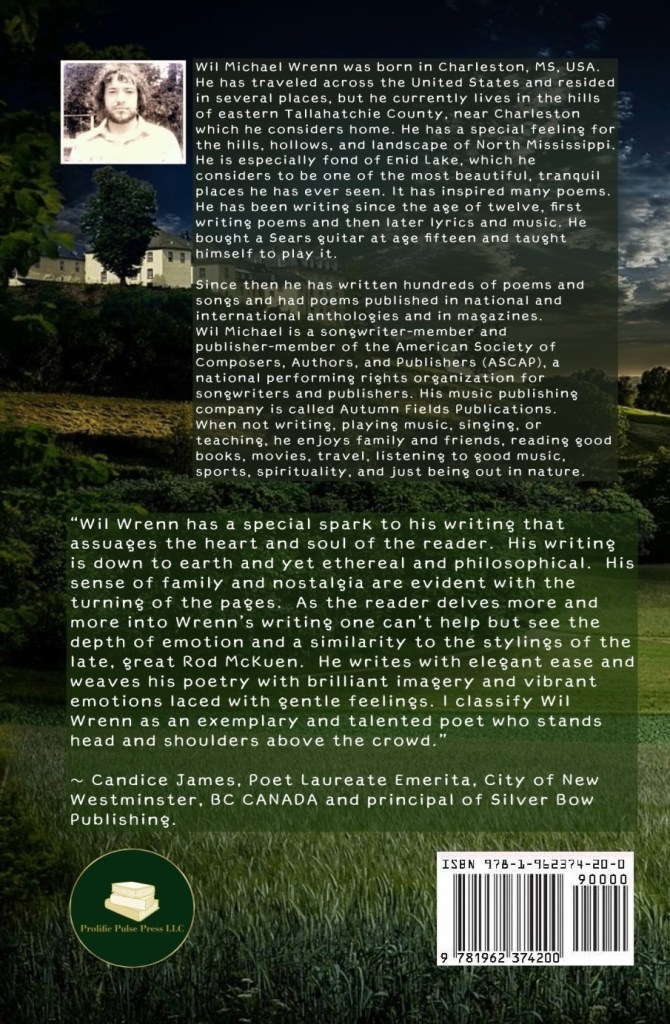 Wil Michael Wrenn was born in Charleston, MS, USA. He has traveled across the United States and resided in several places, but he currently lives in the hills of eastern Tallahatchie County, near Charleston which he considers home. He has a special feeling for the hills, hollows, and landscape of North Mississippi. He is especially fond of Enid Lake, which he considers to be one of the most beautiful, tranquil places he has ever seen. It has inspired many poems. He has been writing since the age of twelve, first writing poems and then later lyrics and music. He bought a Sears guitar at age fifteen and taught himself to play it.

Since then he has written hundreds of poems and songs and had poems published in national and international anthologies and in magazines. Wil Michael is a songwriter-member and publisher-member of the American Society of Composers, Authors, and Publishers (ASCAP), a national performing rights organization for songwriters and publishers. His music publishing company is called Autumn Fields Publications. When not writing, playing music, singing, or teaching, he enjoys family and friends, reading good books, movies, travel, listening to good music, sports, spirituality, and just being out in nature.

"Wil Wrenn has a special spark to his writing that assuages the heart and soul of the reader. His writing is down to earth and yet ethereal and philosophical. His sense of family and nostalgia are evident with the turning of the pages. As the reader delves more and more into Wrenn's writing one can't help but see the depth of emotion and a similarity to the stylings of the late, great Rod McKuen. He writes with elegant ease and weaves his poetry with brilliant imagery and vibrant emotions laced with gentle feelings. I classify Wil Wrenn as an exemplary and talented poet who stands head and shoulders above the crowd."

~ Candice James, Poet Laureate Emerita, City of New Westminster, BC CANADA and principal of Silver Bow Publishing.

Prolific Pulse Press LLC

ISBN 978-1-962374-20-0

90000

9 781962 374200